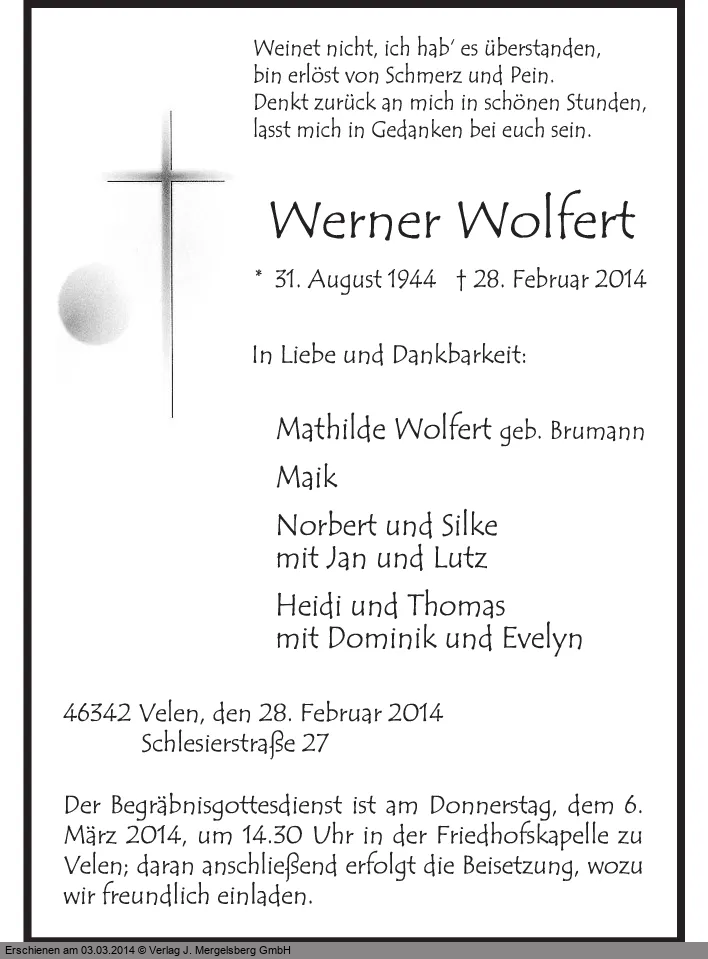 Weinet nicht, ich hab' es überstanden,
bin erlöst von Schmerz und Pein.
Denkt zurück an mich in schönen Stunden,
lasst mich in Gedanken bei euch sein.

Werner Wolfert

* 31. August 1944 † 28. Februar 2014

In Liebe und Dankbarkeit:

Mathilde Wolfert geb. Brumann

Maik

Norbert und Silke
mit Jan und Lutz

Heidi und Thomas
mit Dominik und Evelyn

46342 Velen, den 28. Februar 2014
Schlesierstraße 27

Der Begräbnisgottesdienst ist am Donnerstag, dem 6. März 2014, um 14.30 Uhr in der Friedhofskapelle zu Velen; daran anschließend erfolgt die Beisetzung, wozu wir freundlich einladen.

Erschienen am 03.03.2014 © Verlag J. Mergelsberg GmbH